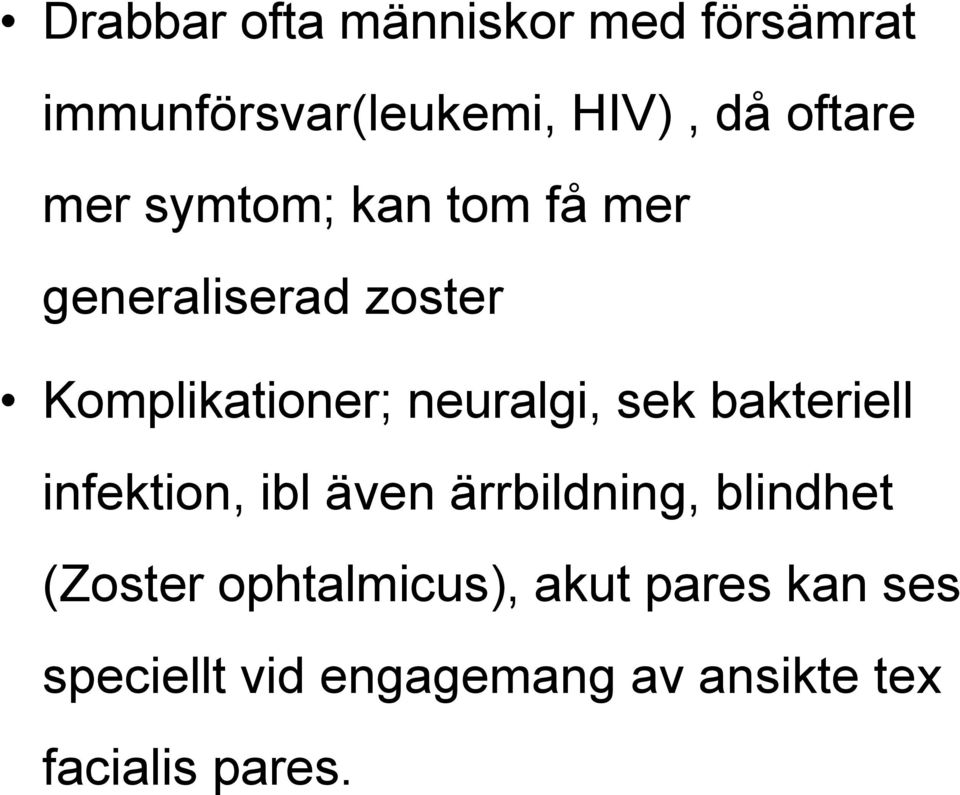 • Drabbar ofta människor med försämrat immunförsvar(leukemi, HIV) , då oftare mer symtom; kan tom få mer generaliserad zoster

• Komplikationer; neuralgi, sek bakteriell infektion, ibl även ärrbildning, blindhet (Zoster ophtalmicus), akut pares kan ses speciellt vid engagemang av ansikte tex facialis pares.